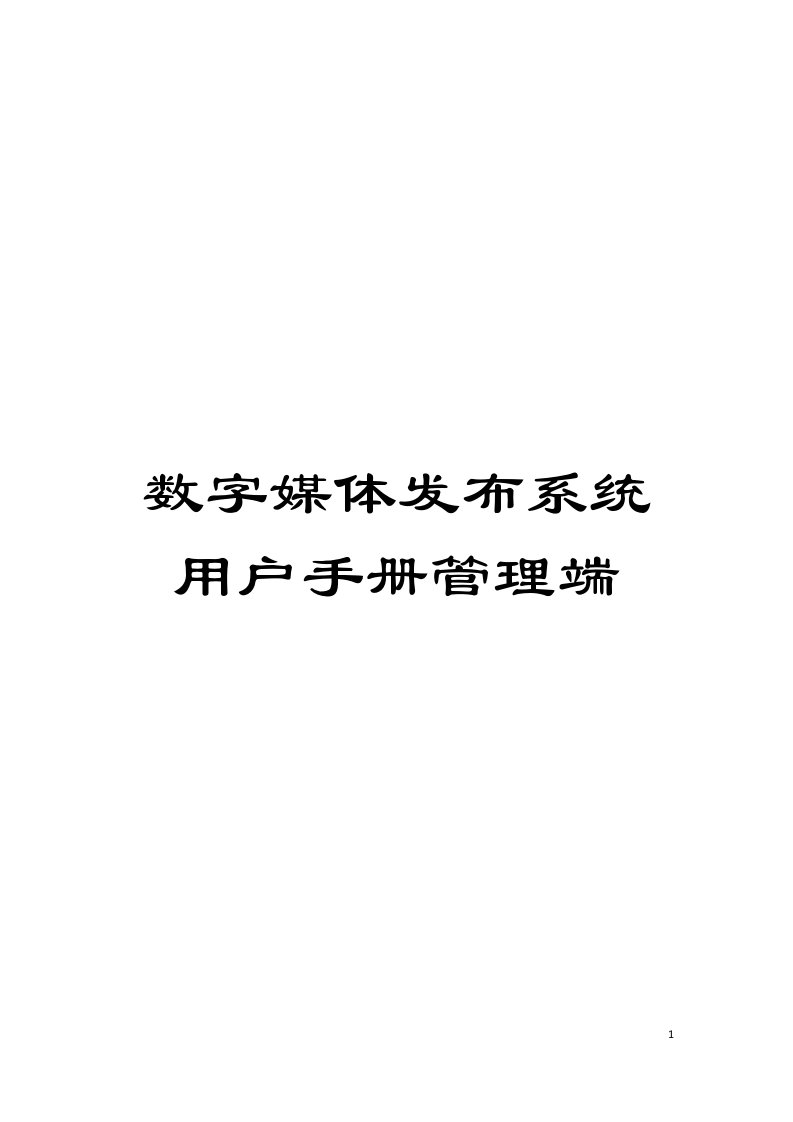 数字媒体发布系统
用户手册管理端

1